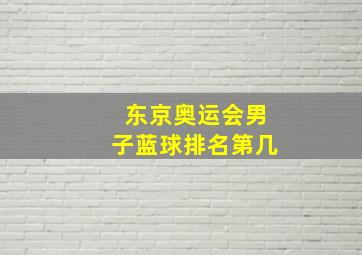 东京奥运会男子蓝球排名第几